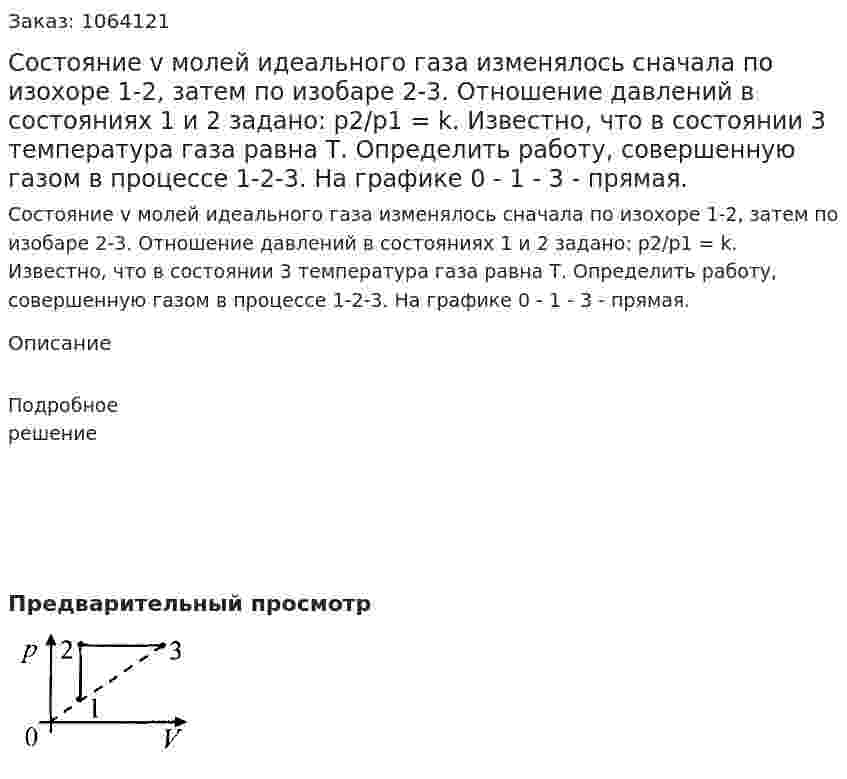 Заказ: 1064121

Состояние v молей идеального газа изменялось сначала по изохоре 1-2, затем по изобаре 2-3. Отношение давлений в состояниях 1 и 2 задано: p2/p1 = k. Известно, что в состоянии 3 температура газа равна T. Определить работу, совершенную газом в процессе 1-2-3. На графике 0 - 1 - 3 - прямая.

Состояние v молей идеального газа изменялось сначала по изохоре 1-2, затем по изобаре 2-3. Отношение давлений в состояниях 1 и 2 задано: p2/p1 = k. Известно, что в состоянии 3 температура газа равна T. Определить работу, совершенную газом в процессе 1-2-3. На графике 0 - 1 - 3 - прямая.

Описание

Подробное
решение

Предварительный просмотр

p
2
3
1
0
V